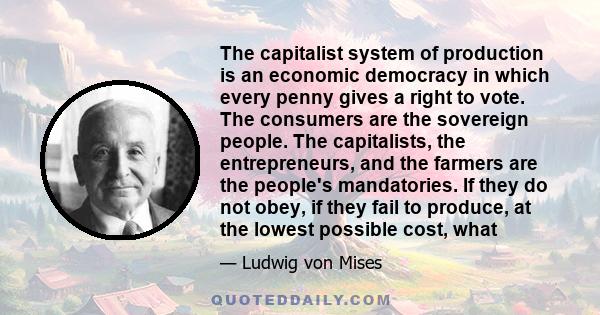 The capitalist system of production is an economic democracy in which every penny gives a right to vote. The consumers are the sovereign people. The capitalists, the entrepreneurs, and the farmers are the people's mandatories. If they do not obey, if they fail to produce, at the lowest possible cost, what

— Ludwig von Mises

QUOTEDDAILY.COM